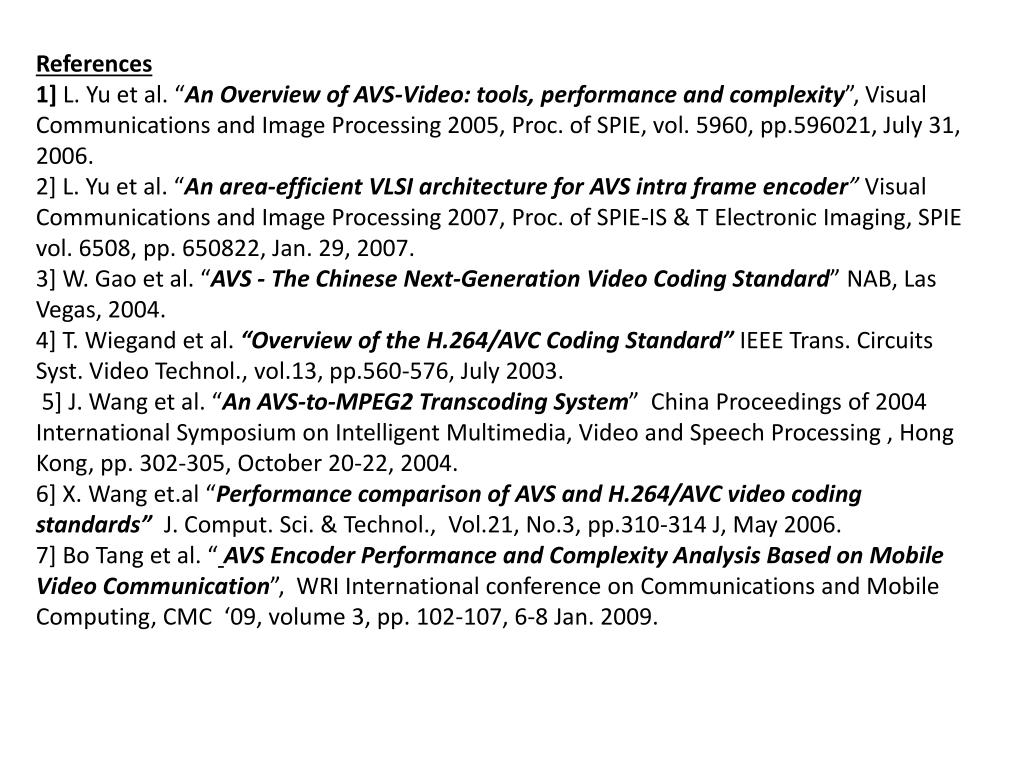 References
1] L. Yu et al. “An Overview of AVS-Video: tools, performance and complexity”, Visual Communications and Image Processing 2005, Proc. of SPIE, vol. 5960, pp.596021, July 31, 2006.
2] L. Yu et al. “An area-efficient VLSI architecture for AVS intra frame encoder” Visual Communications and Image Processing 2007, Proc. of SPIE-IS & T Electronic Imaging, SPIE vol. 6508, pp. 650822, Jan. 29, 2007.
3] W. Gao et al. “AVS - The Chinese Next-Generation Video Coding Standard” NAB, Las Vegas, 2004.
4] T. Wiegand et al. “Overview of the H.264/AVC Coding Standard” IEEE Trans. Circuits Syst. Video Technol., vol.13, pp.560-576, July 2003.
5] J. Wang et al. “An AVS-to-MPEG2 Transcoding System” China Proceedings of 2004 International Symposium on Intelligent Multimedia, Video and Speech Processing , Hong Kong, pp. 302-305, October 20-22, 2004.
6] X. Wang et.al “Performance comparison of AVS and H.264/AVC video coding standards” J. Comput. Sci. & Technol., Vol.21, No.3, pp.310-314 J, May 2006.
7] Bo Tang et al. “ AVS Encoder Performance and Complexity Analysis Based on Mobile Video Communication”, WRI International conference on Communications and Mobile Computing, CMC ‘09, volume 3, pp. 102-107, 6-8 Jan. 2009.